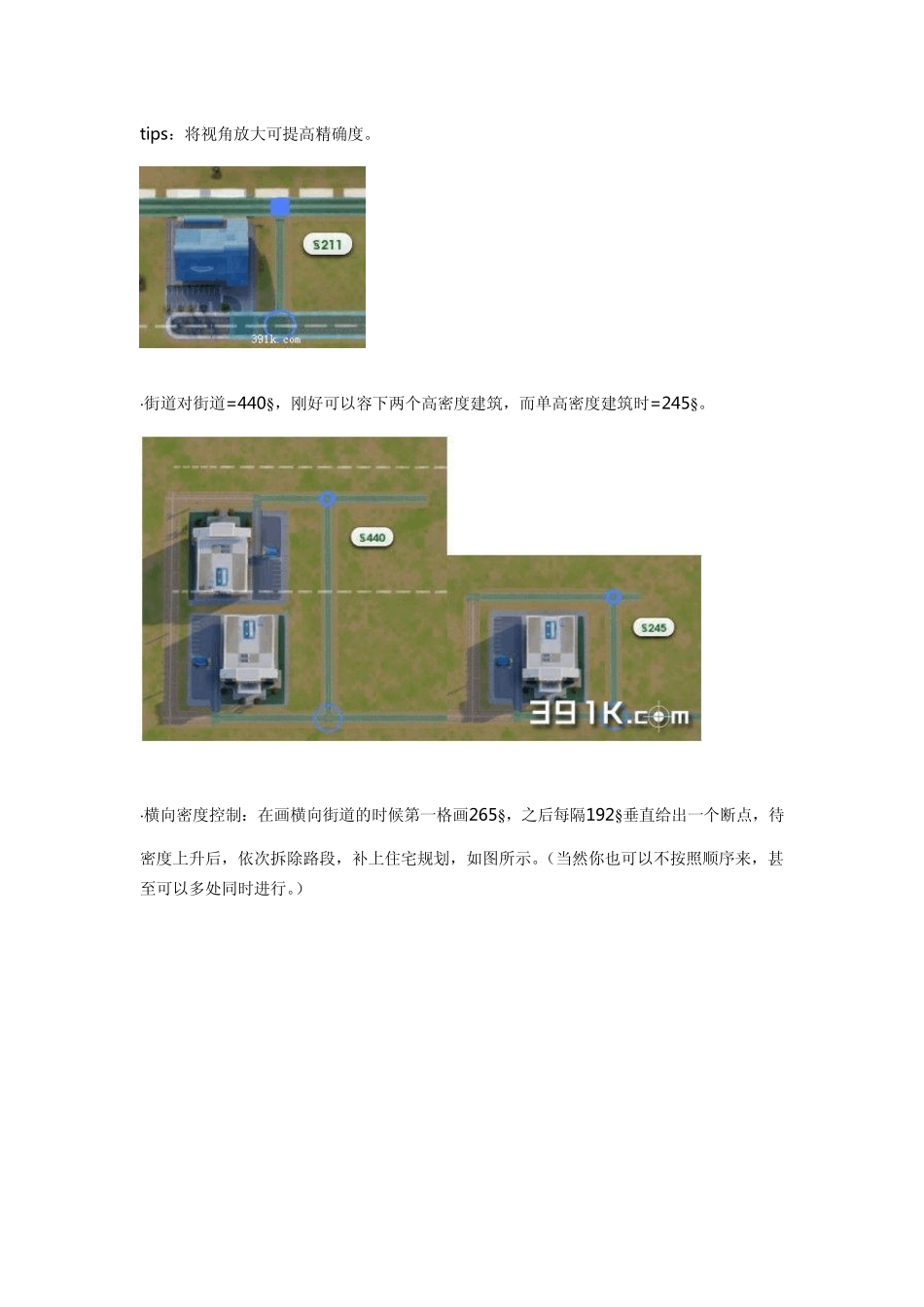 tips：将视角放大可提高精确度。

§211

391k.com

·街道对街道=440§，刚好可以容下两个高密度建筑，而单高密度建筑时=245§。

§440

§245

391K.com

·横向密度控制：在画横向街道的时候第一格画265§，之后每隔192§垂直给出一个断点，待密度上升后，依次拆除路段，补上住宅规划，如图所示。（当然你也可以不按照顺序来，甚至可以多处同时进行。）